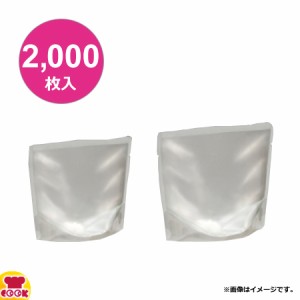 2,000
枚入

COOK

※画像はイメージです。